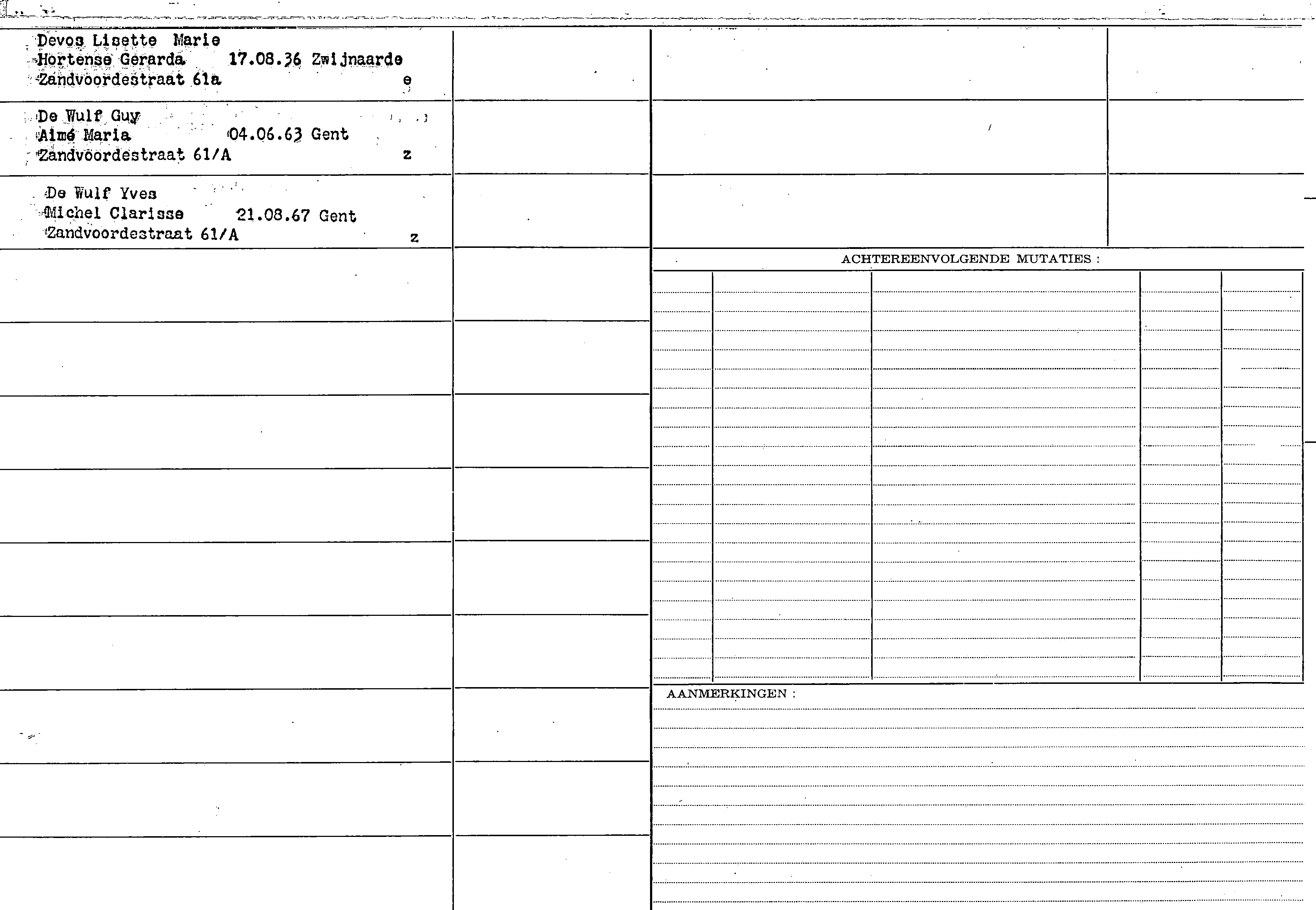 Devos Lisette Marie
Hortense Gerarda 17.08.36 Zwijnaarde
Zandvoordestraat 61a e

De Wulf Guy
Aimé Maria 04.06.63 Gent
Zandvoordestraat 61/A z

De Wulf Yves
Michel Clarisse 21.08.67 Gent
Zandvoordestraat 61/A z

ACHTEREENVOLGENDE MUTATIES :

AANMERKINGEN :